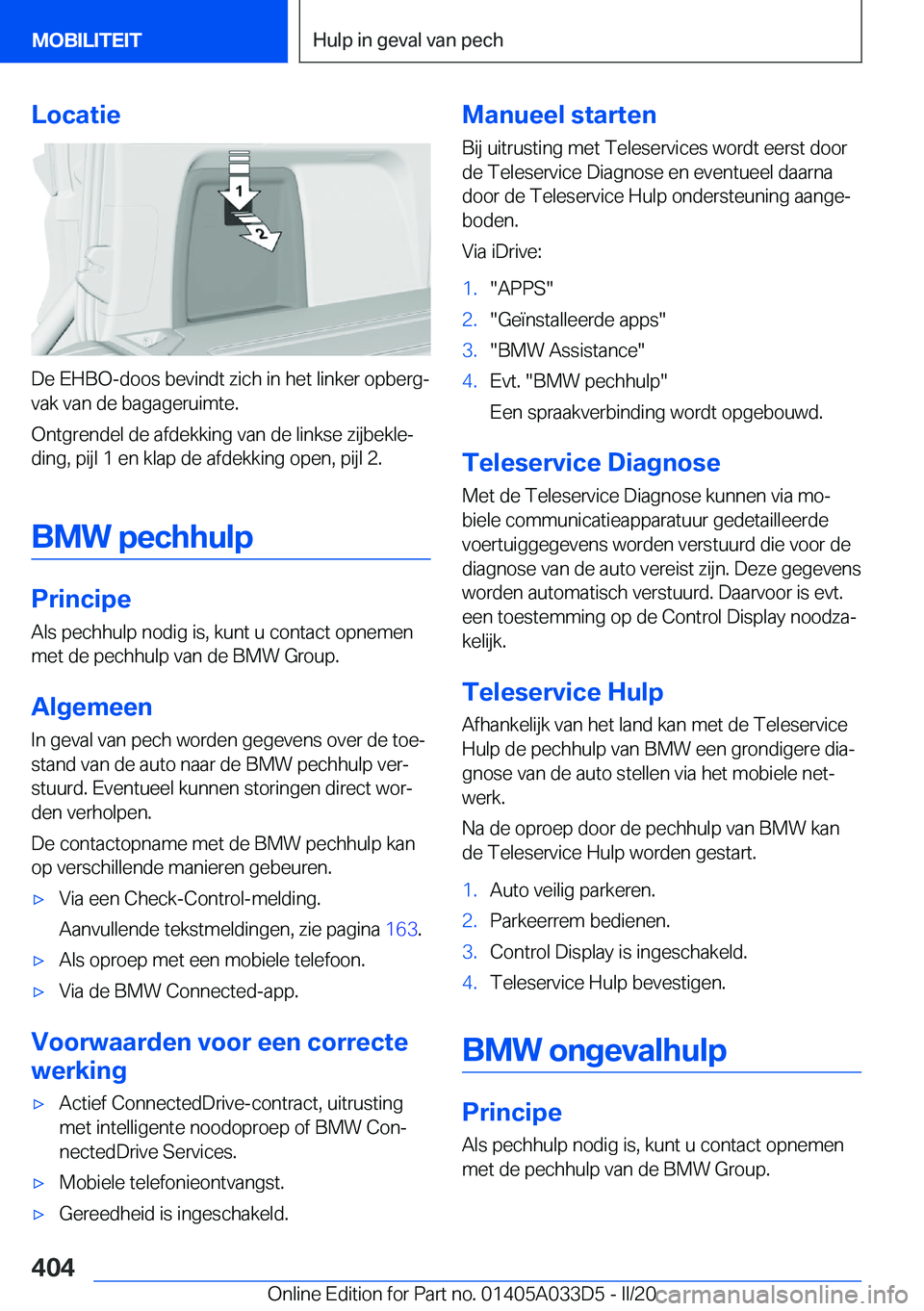 MOBILITEIT

Hulp in geval van pech

Locatie

1

2

De EHBO-doos bevindt zich in het linker opbergvak van de bagageruimte.

Ontgrendel de afdekking van de linkse zijbekleding, pijl 1 en klap de afdekking open, pijl 2.

BMW pechhulp

Principe

Als pechhulp nodig is, kunt u contact opnemen met de pechhulp van de BMW Group.

Algemeen

In geval van pech worden gegevens over de toestand van de auto naar de BMW pechhulp verstuurd. Eventueel kunnen storingen direct worden verholpen.

De contactopname met de BMW pechhulp kan op verschillende manieren gebeuren.

▷ Via een Check-Control-melding.

Aanvullende tekstmeldingen, zie pagina 163.

▷ Als oproep met een mobiele telefoon.

▷ Via de BMW Connected-app.

Voorwaarden voor een correcte werking

▷ Actief ConnectedDrive-contract, uitrusting met intelligente noodoproep of BMW ConnectedDrive Services.

▷ Mobiele telefonieontvangst.

▷ Gereedheid is ingeschakeld.

Manueel starten

Bij uitrusting met Teleservices wordt eerst door de Teleservice Diagnose en eventueel daarna door de Teleservice Hulp ondersteuning aangeboden.

Via iDrive:

1. "APPS"

2. "Geïnstalleerde apps"

3. "BMW Assistance"

4. Evt. "BMW pechhulp"

Een spraakverbinding wordt opgebouwd.

Teleservice Diagnose

Met de Teleservice Diagnose kunnen via mobiele communicatieapparatuur gedetailleerde voertuiggegevens worden verstuurd die voor de diagnose van de auto vereist zijn. Deze gegevens worden automatisch verstuurd. Daarvoor is evt. een toestemming op de Control Display noodzakelijk.

Teleservice Hulp

Afhankelijk van het land kan met de Teleservice Hulp de pechhulp van BMW een grondigere diagnose van de auto stellen via het mobiele netwerk.

Na de oproep door de pechhulp van BMW kan de Teleservice Hulp worden gestart.

1. Auto veilig parkeren.

2. Parkeerrem bedienen.

3. Control Display is ingeschakeld.

4. Teleservice Hulp bevestigen.

BMW ongevalhulp

Principe

Als pechhulp nodig is, kunt u contact opnemen met de pechhulp van de BMW Group.

404

Online Edition for Part no. 01405A033D5 - II/20 carmanualsonline.info